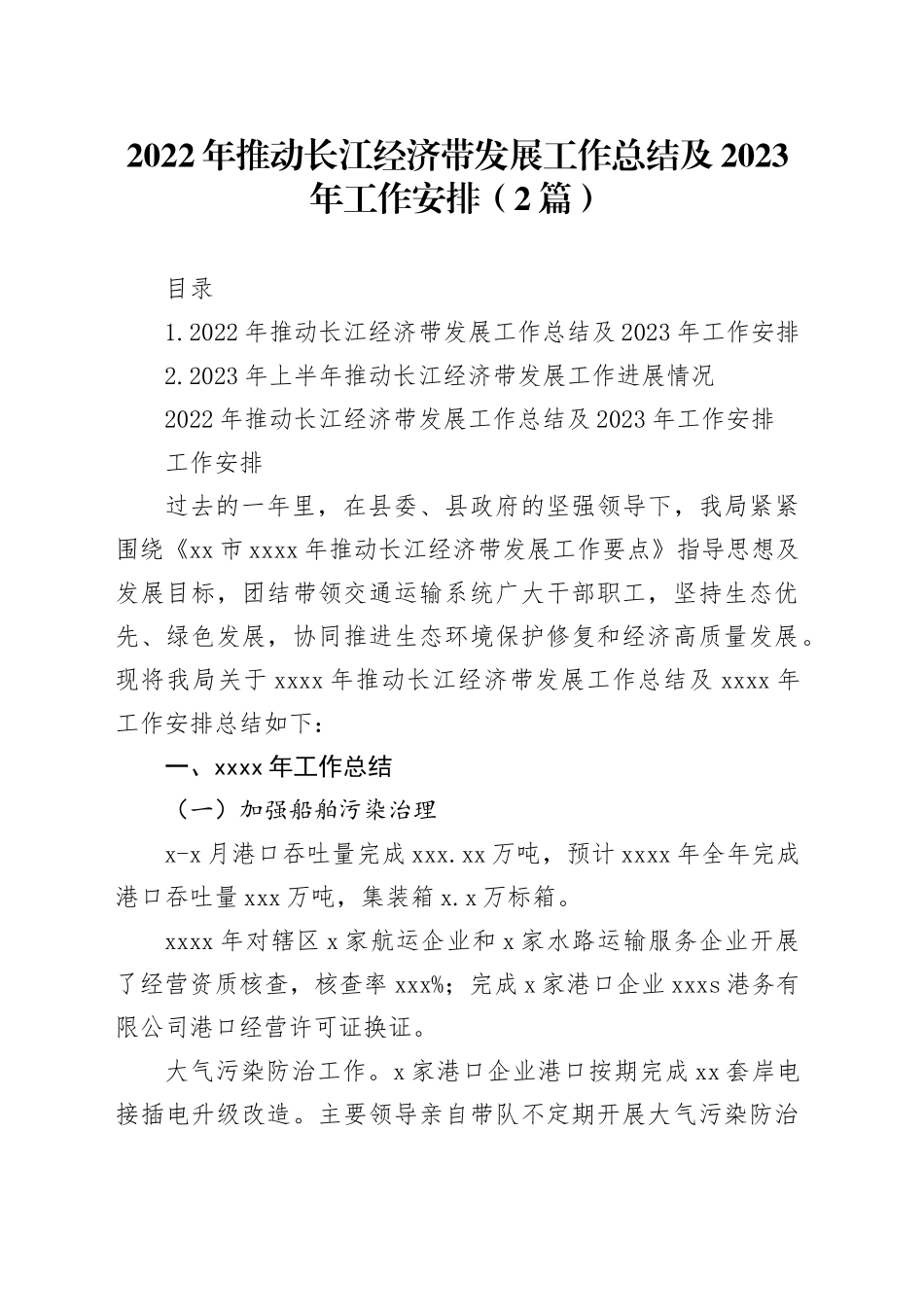 2022年推动长江经济带发展工作总结及2023年工作安排（2篇）

目录

1.2022年推动长江经济带发展工作总结及2023年工作安排

2.2023年上半年推动长江经济带发展工作进展情况

2022年推动长江经济带发展工作总结及2023年工作安排

工作安排

过去的一年里，在县委、县政府的坚强领导下，我局紧紧围绕《xx市xxxx年推动长江经济带发展工作要点》指导思想及发展目标，团结带领交通运输系统广大干部职工，坚持生态优先、绿色发展，协同推进生态环境保护修复和经济高质量发展。现将我局关于xxxx年推动长江经济带发展工作总结及xxxx年工作安排总结如下：

一、xxxx年工作总结

（一）加强船舶污染治理

x-x月港口吞吐量完成xxx.xx万吨，预计xxxx年全年完成港口吞吐量xxx万吨，集装箱x.x万标箱。

xxxx年对辖区x家航运企业和x家水路运输服务企业开展了经营资质核查，核查率xxx%；完成x家港口企业xxxs港务有限公司港口经营许可证换证。

大气污染防治工作。x家港口企业港口按期完成xx套岸电接插电升级改造。主要领导亲自带队不定期开展大气污染防治